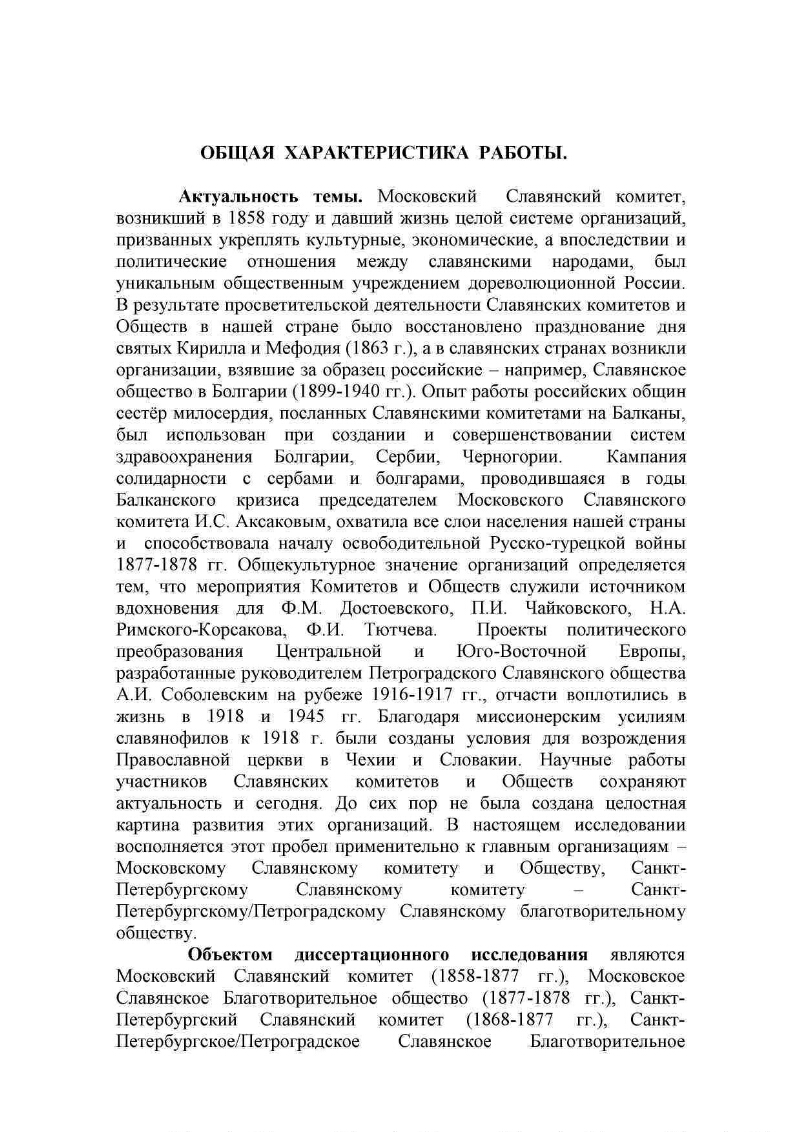 ОБЩАЯ ХАРАКТЕРИСТИКА РАБОТЫ.

Актуальность темы. Московский Славянский комитет, возникший в 1858 году и давший жизнь целой системе организаций, призванных укреплять культурные, экономические, а впоследствии и политические отношения между славянскими народами, был уникальным общественным учреждением дореволюционной России. В результате просветительской деятельности Славянских комитетов и Обществ в нашей стране было восстановлено празднование дня святых Кирилла и Мефодия (1863 г.), а в славянских странах возникли организации, взявшие за образец российские – например, Славянское общество в Болгарии (1899-1940 гг.). Опыт работы российских общин сестёр милосердия, посланных Славянскими комитетами на Балканы, был использован при создании и совершенствовании систем здравоохранения Болгарии, Сербии, Черногории. Кампания солидарности с сербами и болгарами, проводившаяся в годы Балканского кризиса председателем Московского Славянского комитета И.С. Аксаковым, охватила все слои населения нашей страны и способствовала началу освободительной Русско-турецкой войны 1877-1878 гг. Общекультурное значение организаций определяется тем, что мероприятия Комитетов и Обществ служили источником вдохновения для Ф.М. Достоевского, П.И. Чайковского, Н.А. Римского-Корсакова, Ф.И. Тютчева. Проекты политического преобразования Центральной и Юго-Восточной Европы, разработанные руководителем Петроградского Славянского общества А.И. Соболевским на рубеже 1916-1917 гг., отчасти воплотились в жизнь в 1918 и 1945 гг. Благодаря миссионерским усилиям славянофилов к 1918 г. были созданы условия для возрождения Православной церкви в Чехии и Словакии. Научные работы участников Славянских комитетов и Обществ сохраняют актуальность и сегодня. До сих пор не была создана целостная картина развития этих организаций. В настоящем исследовании восполняется этот пробел применительно к главным организациям – Московскому Славянскому комитету и Обществу, Санкт-Петербургскому Славянскому комитету – Санкт-Петербургскому/Петроградскому Славянскому благотворительному обществу.

Объектом диссертационного исследования являются Московский Славянский комитет (1858-1877 гг.), Московское Славянское Благотворительное общество (1877-1878 гг.), Санкт-Петербургский Славянский комитет (1868-1877 гг.), Санкт-Петербургское/Петроградское Славянское Благотворительное